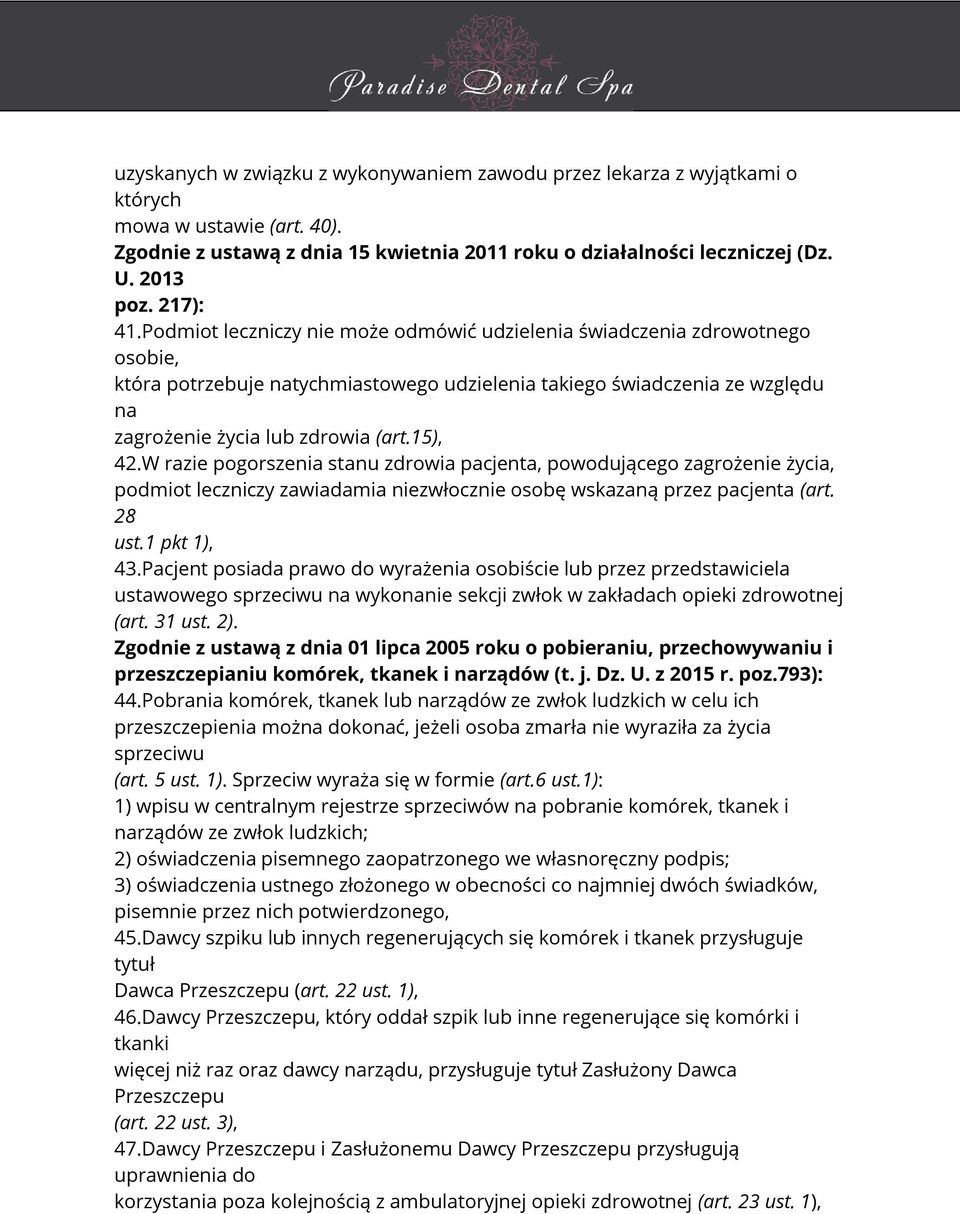 Paradise Dental Spa

uzyskanych w związku z wykonywaniem zawodu przez lekarza z wyjątkami o których mowa w ustawie (art. 40).
Zgodnie z ustawą z dnia 15 kwietnia 2011 roku o działalności leczniczej (Dz. U. 2013 poz. 217):
41.Podmiot leczniczy nie może odmówić udzielenia świadczenia zdrowotnego osobie, która potrzebuje natychmiastowego udzielenia takiego świadczenia ze względu na zagrożenie życia lub zdrowia (art.15),
42.W razie pogorszenia stanu zdrowia pacjenta, powodującego zagrożenie życia, podmiot leczniczy zawiadamia niezwłocznie osobę wskazaną przez pacjenta (art. 28 ust.1 pkt 1),
43.Pacjent posiada prawo do wyrażenia osobiście lub przez przedstawiciela ustawowego sprzeciwu na wykonanie sekcji zwłok w zakładach opieki zdrowotnej (art. 31 ust. 2).
Zgodnie z ustawą z dnia 01 lipca 2005 roku o pobieraniu, przechowywaniu i przeszczepianiu komórek, tkanek i narządów (t. j. Dz. U. z 2015 r. poz.793):
44.Pobrania komórek, tkanek lub narządów ze zwłok ludzkich w celu ich przeszczepienia można dokonać, jeżeli osoba zmarła nie wyraziła za życia sprzeciwu (art. 5 ust. 1). Sprzeciw wyraża się w formie (art.6 ust.1):
1) wpisu w centralnym rejestrze sprzeciwów na pobranie komórek, tkanek i narządów ze zwłok ludzkich;
2) oświadczenia pisemnego zaopatrzonego we własnoręczny podpis;
3) oświadczenia ustnego złożonego w obecności co najmniej dwóch świadków, pisemnie przez nich potwierdzonego,
45.Dawcy szpiku lub innych regenerujących się komórek i tkanek przysługuje tytuł Dawca Przeszczepu (art. 22 ust. 1),
46.Dawcy Przeszczepu, który oddał szpik lub inne regenerujące się komórki i tkanki więcej niż raz oraz dawcy narządu, przysługuje tytuł Zasłużony Dawca Przeszczepu (art. 22 ust. 3),
47.Dawcy Przeszczepu i Zasłużonemu Dawcy Przeszczepu przysługują uprawnienia do korzystania poza kolejnością z ambulatoryjnej opieki zdrowotnej (art. 23 ust. 1),